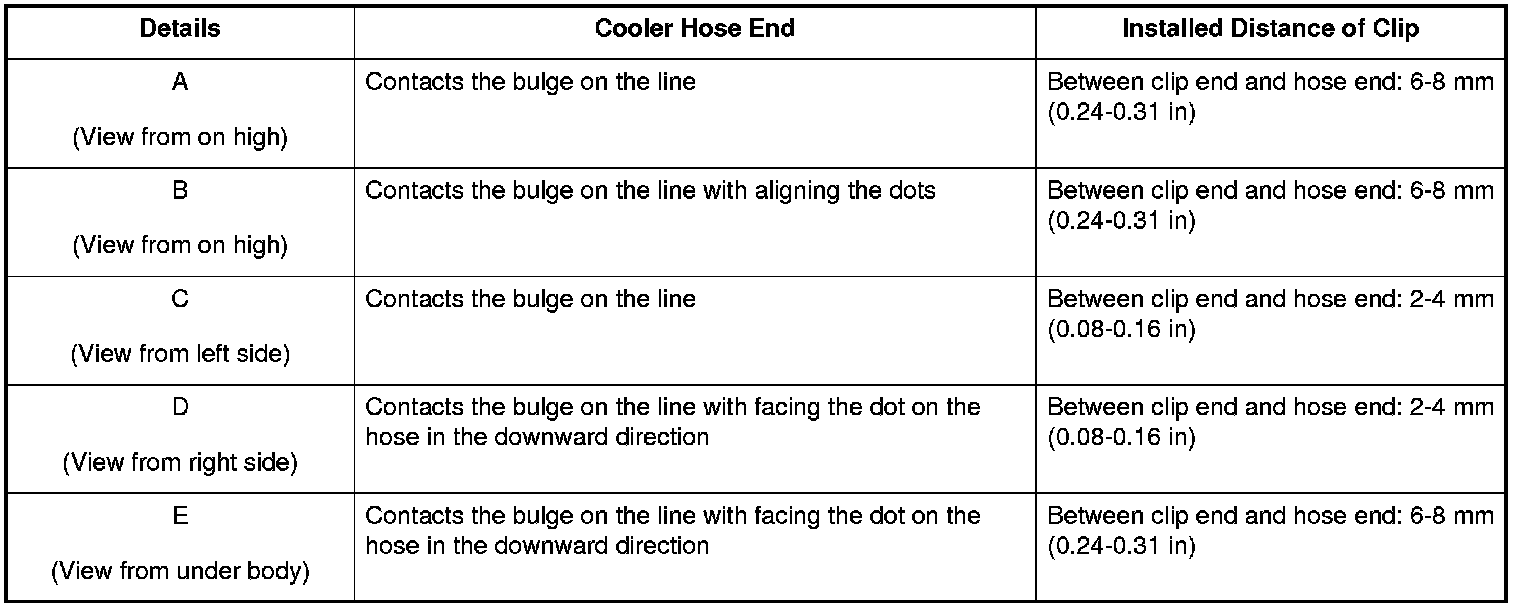 | Details | Cooler Hose End | Installed Distance of Clip |
|---|---|---|
| A (View from on high) | Contacts the bulge on the line | Between clip end and hose end: 6-8 mm (0.24-0.31 in) |
| B (View from on high) | Contacts the bulge on the line with aligning the dots | Between clip end and hose end: 6-8 mm (0.24-0.31 in) |
| C (View from left side) | Contacts the bulge on the line | Between clip end and hose end: 2-4 mm (0.08-0.16 in) |
| D (View from right side) | Contacts the bulge on the line with facing the dot on the hose in the downward direction | Between clip end and hose end: 2-4 mm (0.08-0.16 in) |
| E (View from under body) | Contacts the bulge on the line with facing the dot on the hose in the downward direction | Between clip end and hose end: 6-8 mm (0.24-0.31 in) |